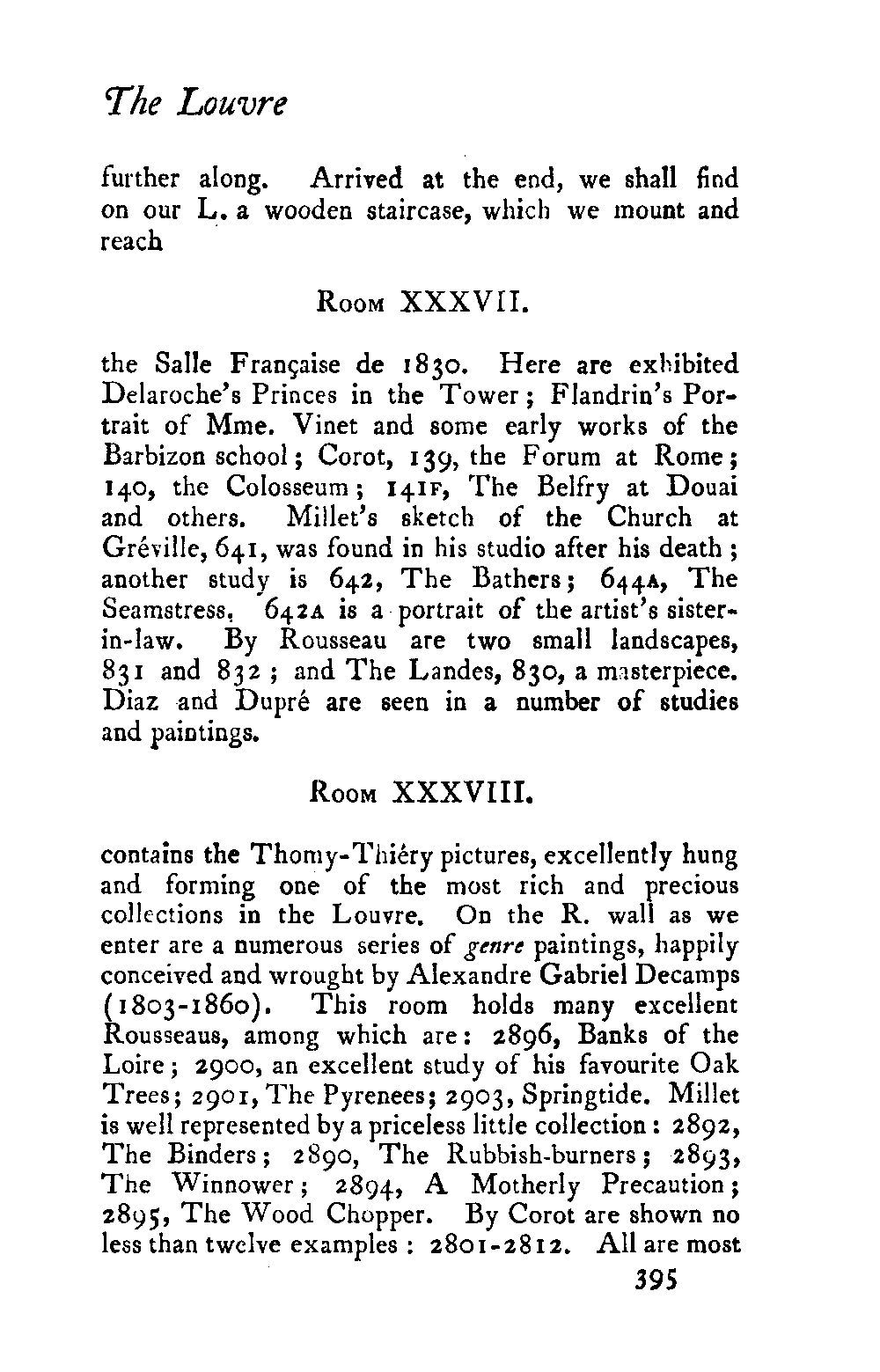 The Louvre

further along. Arrived at the end, we shall find on our L. a wooden staircase, which we mount and reach

Room XXXVII.

the Salle Française de 1830. Here are exhibited Delaroche's Princes in the Tower; Flandrin's Portrait of Mme. Vinet and some early works of the Barbizon school; Corot, 139, the Forum at Rome; 140, the Colosseum; 141F, The Belfry at Douai and others. Millet's sketch of the Church at Gréville, 641, was found in his studio after his death; another study is 642, The Bathers; 644A, The Seamstress. 642A is a portrait of the artist's sister-in-law. By Rousseau are two small landscapes, 831 and 832; and The Landes, 830, a masterpiece. Diaz and Dupré are seen in a number of studies and paintings.

Room XXXVIII.

contains the Thomy-Thiéry pictures, excellently hung and forming one of the most rich and precious collections in the Louvre. On the R. wall as we enter are a numerous series of genre paintings, happily conceived and wrought by Alexandre Gabriel Decamps (1803-1860). This room holds many excellent Rousseaus, among which are: 2896, Banks of the Loire; 2900, an excellent study of his favourite Oak Trees; 2901, The Pyrenees; 2903, Springtide. Millet is well represented by a priceless little collection: 2892, The Binders; 2890, The Rubbish-burners; 2893, The Winnower; 2894, A Motherly Precaution; 2895, The Wood Chopper. By Corot are shown no less than twelve examples: 2801-2812. All are most

395